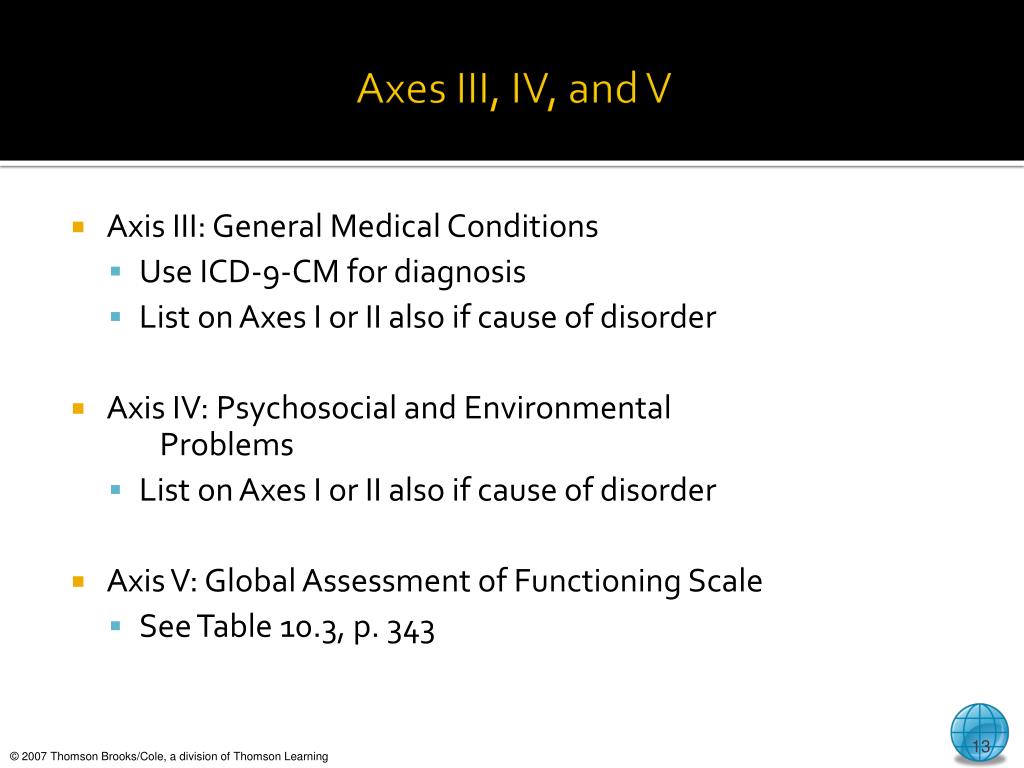 Axes III, IV, and V

Axis III: General Medical Conditions
Use ICD-9-CM for diagnosis
List on Axes I or II also if cause of disorder

Axis IV: Psychosocial and Environmental Problems
List on Axes I or II also if cause of disorder

Axis V: Global Assessment of Functioning Scale
See Table 10.3, p. 343

© 2007 Thomson Brooks/Cole, a division of Thomson Learning

13